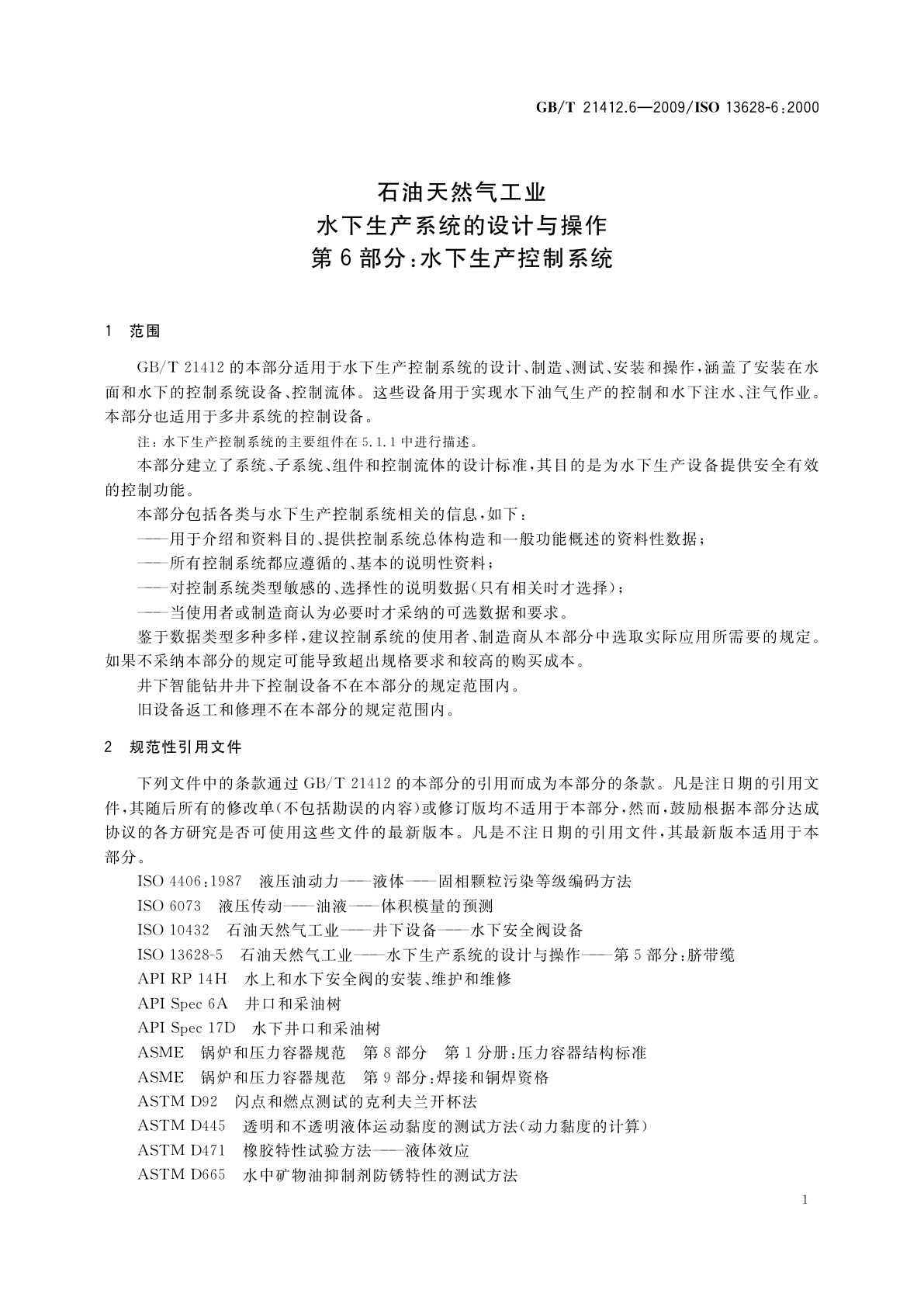 GB/T 21412.6—2009/ISO 13628-6:2000

石油天然气工业
水下生产系统的设计与操作
第6部分:水下生产控制系统

1 范围

GB/T 21412的本部分适用于水下生产控制系统的设计、制造、测试、安装和操作,涵盖了安装在水面和水下的控制系统设备、控制流体。这些设备用于实现水下油气生产的控制和水下注水、注气作业。本部分也适用于多井系统的控制设备。

注:水下生产控制系统的主要组件在5.1.1中进行描述。

本部分建立了系统、子系统、组件和控制流体的设计标准,其目的是为水下生产设备提供安全有效的控制功能。

本部分包括各类与水下生产控制系统相关的信息,如下:

——用于介绍和资料目的、提供控制系统总体构造和一般功能概述的资料性数据;

——所有控制系统都应遵循的、基本的说明性资料;

——对控制系统类型敏感的、选择性的说明数据(只有相关时才选择);

——当使用者或制造商认为必要时才采纳的可选数据和要求。

鉴于数据类型多种多样,建议控制系统的使用者、制造商从本部分中选取实际应用所需要的规定。如果不采纳本部分的规定可能导致超出规格要求和较高的购买成本。

井下智能钻井井下控制设备不在本部分的规定范围内。

旧设备返工和修理不在本部分的规定范围内。

2 规范性引用文件

下列文件中的条款通过GB/T 21412的本部分的引用而成为本部分的条款。凡是注日期的引用文件,其随后所有的修改单(不包括勘误的内容)或修订版均不适用于本部分,然而,鼓励根据本部分达成协议的各方研究是否可使用这些文件的最新版本。凡是不注日期的引用文件,其最新版本适用于本部分。

ISO 4406:1987 液压油动力——液体——固相颗粒污染等级编码方法

ISO 6073 液压传动——油液——体积模量的预测

ISO 10432 石油天然气工业——井下设备——水下安全阀设备

ISO 13628-5 石油天然气工业——水下生产系统的设计与操作——第5部分:脐带缆

API RP 14H 水上和水下安全阀的安装、维护和维修

API Spec 6A 井口和采油树

API Spec 17D 水下井口和采油树

ASME 锅炉和压力容器规范 第8部分 第1分册:压力容器结构标准

ASME 锅炉和压力容器规范 第9部分:焊接和铜焊资格

ASTM D92 闪点和燃点测试的克利夫兰开杯法

ASTM D445 透明和不透明液体运动黏度的测试方法(动力黏度的计算)

ASTM D471 橡胶特性试验方法——液体效应

ASTM D665 水中矿物油抑制剂防锈特性的测试方法

1